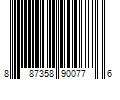 8 87358 90077 6